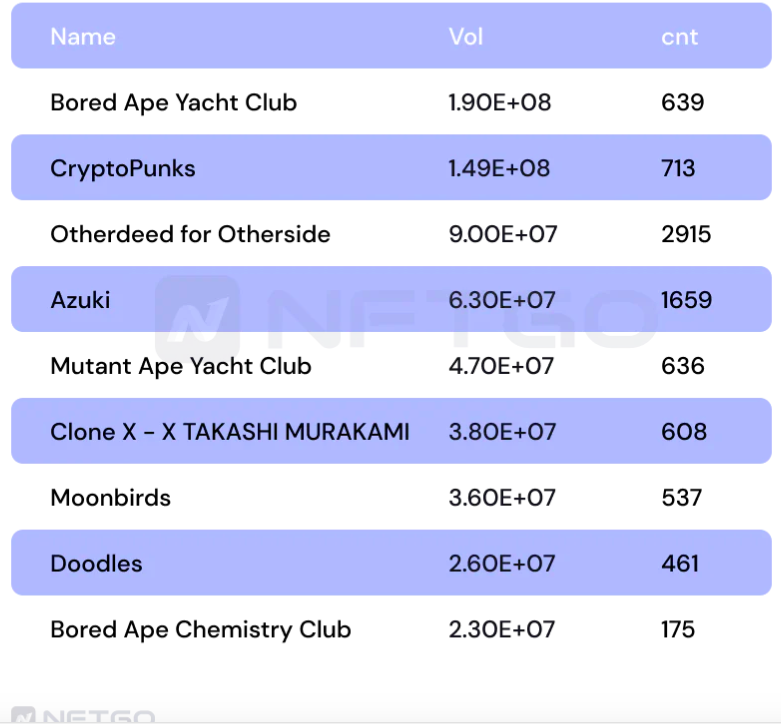 | Name | Vol | cnt |
|---|---|---|
| Bored Ape Yacht Club | 1.90E+08 | 639 |
| CryptoPunks | 1.49E+08 | 713 |
| Otherdeed for Otherside | 9.00E+07 | 2915 |
| Azuki | 6.30E+07 | 1659 |
| Mutant Ape Yacht Club | 4.70E+07 | 636 |
| Clone X - X TAKASHI MURAKAMI | 3.80E+07 | 608 |
| Moonbirds | 3.60E+07 | 537 |
| Doodles | 2.60E+07 | 461 |
| Bored Ape Chemistry Club | 2.30E+07 | 175 |

NFTGO

NFTGO